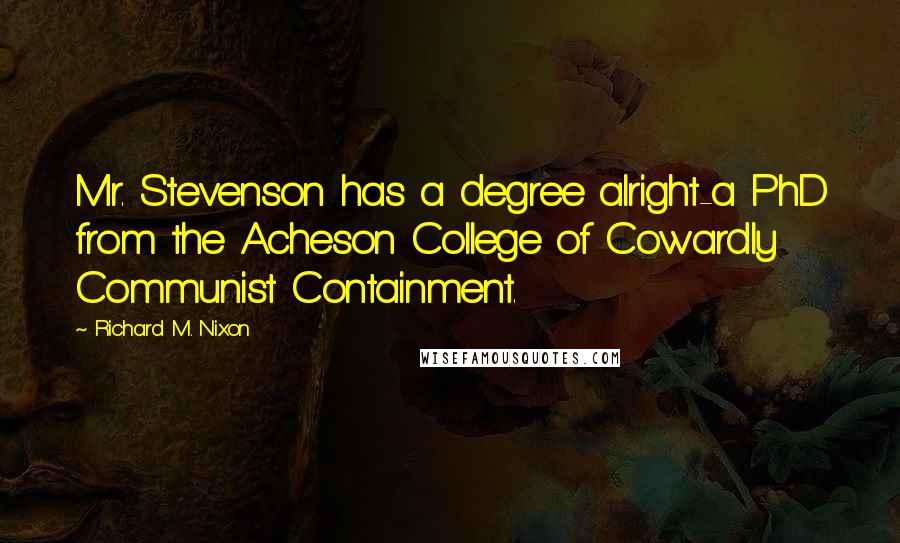 Mr. Stevenson has a degree alright-a PhD from the Acheson College of Cowardly Communist Containment.

~ Richard M. Nixon

WISEFAMOUSQUOTES.COM